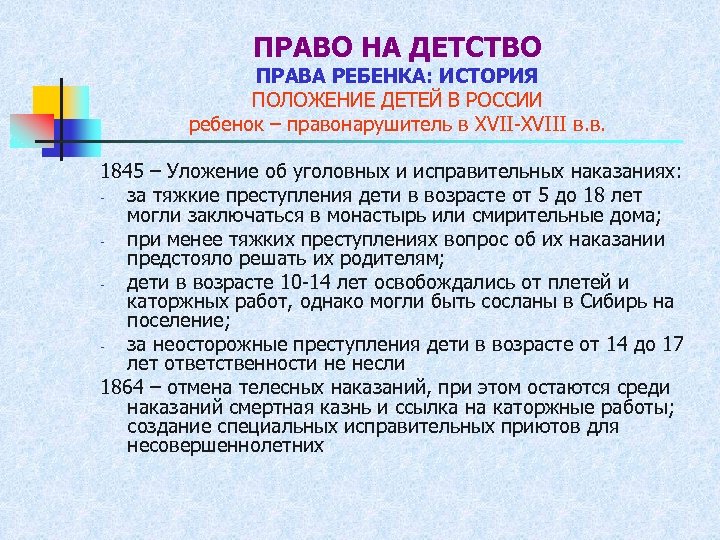 ПРАВО НА ДЕТСТВО
ПРАВА РЕБЕНКА: ИСТОРИЯ
ПОЛОЖЕНИЕ ДЕТЕЙ В РОССИИ
ребенок – правонарушитель в XVII-XVIII в.в.

1845 – Уложение об уголовных и исправительных наказаниях:
- за тяжкие преступления дети в возрасте от 5 до 18 лет могли заключаться в монастырь или смирительные дома;
- при менее тяжких преступлениях вопрос об их наказании предстояло решать их родителям;
- дети в возрасте 10-14 лет освобождались от плетей и каторжных работ, однако могли быть сосланы в Сибирь на поселение;
- за неосторожные преступления дети в возрасте от 14 до 17 лет ответственности не несли
1864 – отмена телесных наказаний, при этом остаются среди наказаний смертная казнь и ссылка на каторжные работы; создание специальных исправительных приютов для несовершеннолетних